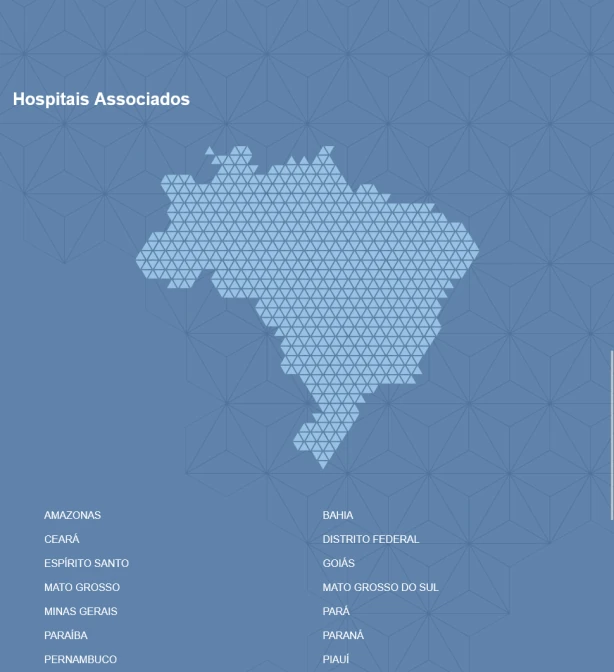 Hospitais Associados

AMAZONAS
CEARÁ
ESPÍRITO SANTO
MATO GROSSO
MINAS GERAIS
PARAÍBA
PERNAMBUCO

BAHIA
DISTRITO FEDERAL
GOIÁS
MATO GROSSO DO SUL
PARÁ
PARANÁ
PIAUÍ